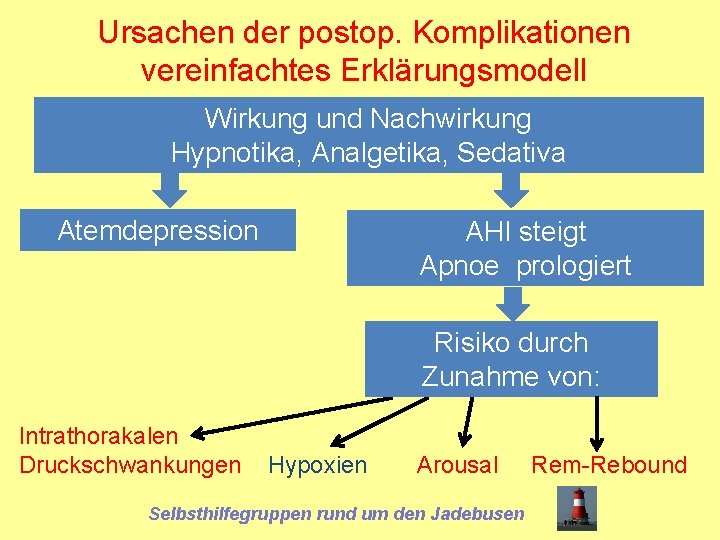 Ursachen der postop. Komplikationen
vereinfachtes Erklärungsmodell

Wirkung und Nachwirkung
Hypnotika, Analgetika, Sedativa

Atemdepression

AHI steigt
Apnoe prologiert

Risiko durch
Zunahme von:

Intrathorakalen
Druckschwankungen

Hypoxien

Arousal

Rem-Rebound

Selbsthilfegruppen rund um den Jadebusen